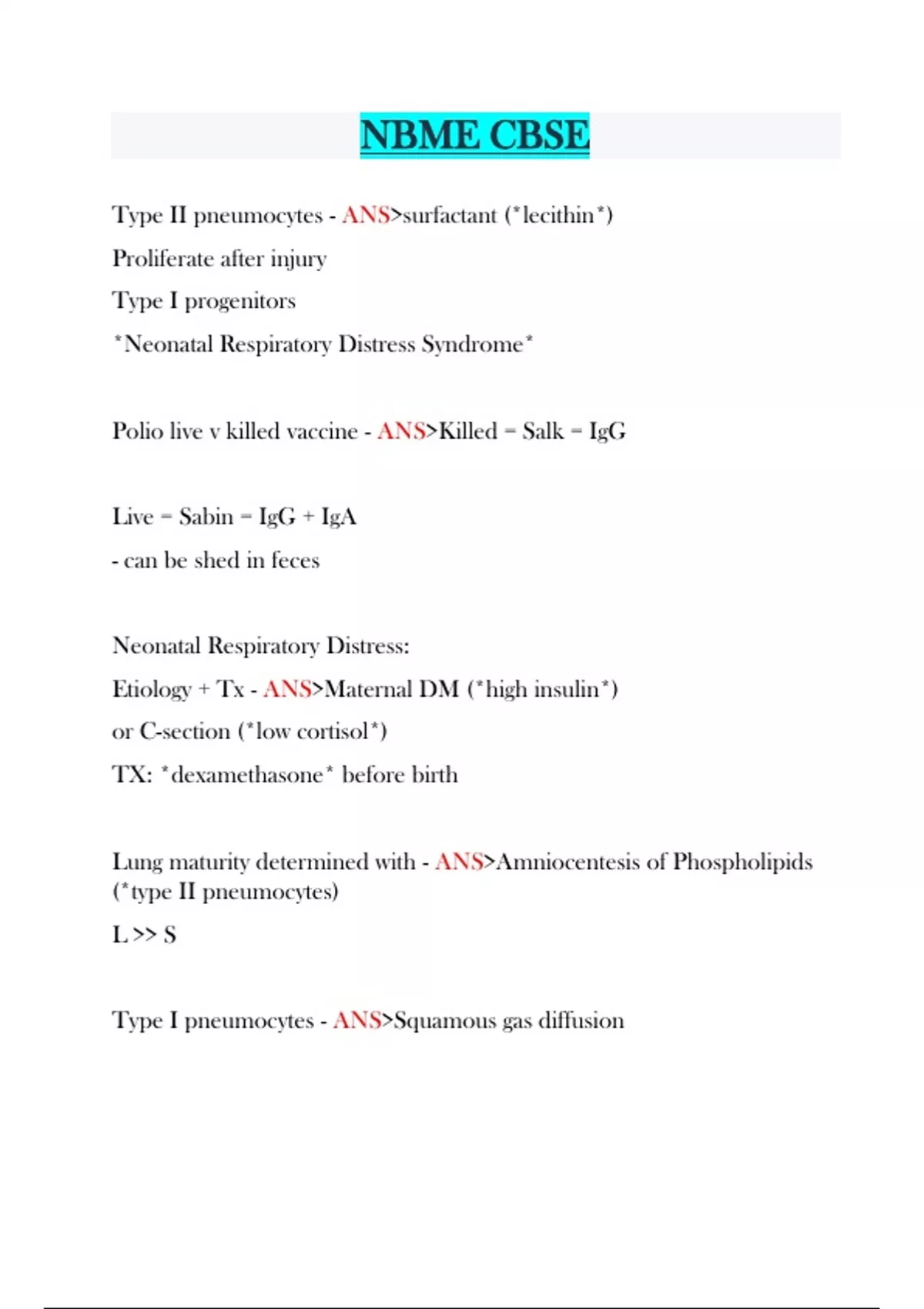 NBME CBSE

Type II pneumocytes - ANS>surfactant (*lecithin*)

Proliferate after injury

Type I progenitors

*Neonatal Respiratory Distress Syndrome*

Polio live v killed vaccine - ANS>Killed = Salk = IgG

Live = Sabin = IgG + IgA

- can be shed in feces

Neonatal Respiratory Distress:

Etiology + Tx - ANS>Maternal DM (*high insulin*)

or C-section (*low cortisol*)

TX: *dexamethasone* before birth

Lung maturity determined with - ANS>Amniocentesis of Phospholipids (*type II pneumocytes)

L >> S

Type I pneumocytes - ANS>Squamous gas diffusion